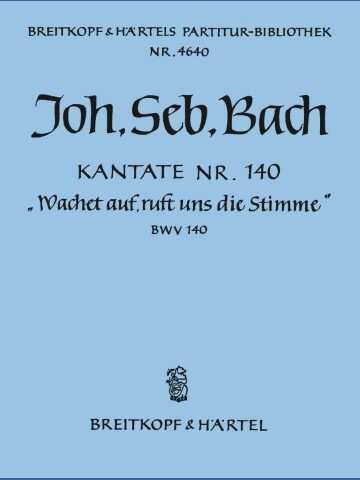 BREITKOPF & HÄRTELS PARTITUR-BIBLIOTHEK
NR. 4640

Joh. Seb. Bach

KANTATE NR. 140
„Wachet auf, ruft uns die Stimme"
BWV 140

BREITKOPF & HÄRTEL